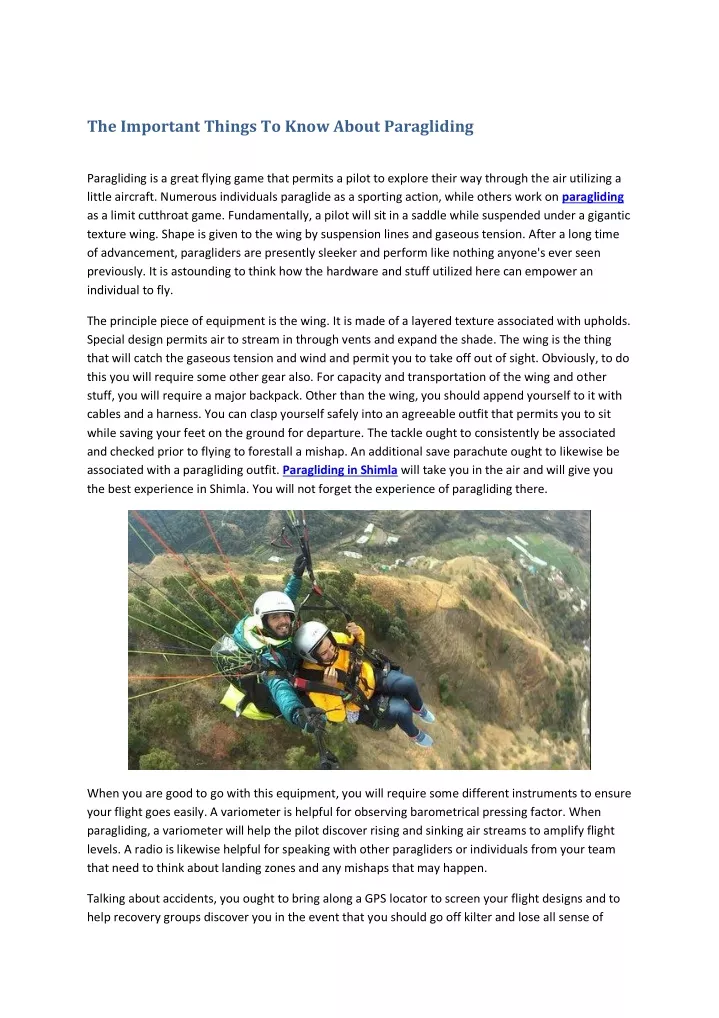 The Important Things To Know About Paragliding

Paragliding is a great flying game that permits a pilot to explore their way through the air utilizing a little aircraft. Numerous individuals paraglide as a sporting action, while others work on paragliding as a limit cutthroat game. Fundamentally, a pilot will sit in a saddle while suspended under a gigantic texture wing. Shape is given to the wing by suspension lines and gaseous tension. After a long time of advancement, paragliders are presently sleeker and perform like nothing anyone's ever seen previously. It is astounding to think how the hardware and stuff utilized here can empower an individual to fly.

The principle piece of equipment is the wing. It is made of a layered texture associated with upholds. Special design permits air to stream in through vents and expand the shade. The wing is the thing that will catch the gaseous tension and wind and permit you to take off out of sight. Obviously, to do this you will require some other gear also. For capacity and transportation of the wing and other stuff, you will require a major backpack. Other than the wing, you should append yourself to it with cables and a harness. You can clasp yourself safely into an agreeable outfit that permits you to sit while saving your feet on the ground for departure. The tackle ought to consistently be associated and checked prior to flying to forestall a mishap. An additional save parachute ought to likewise be associated with a paragliding outfit. Paragliding in Shimla will take you in the air and will give you the best experience in Shimla. You will not forget the experience of paragliding there.

When you are good to go with this equipment, you will require some different instruments to ensure your flight goes easily. A variometer is helpful for observing barometrical pressing factor. When paragliding, a variometer will help the pilot discover rising and sinking air streams to amplify flight levels. A radio is likewise helpful for speaking with other paragliders or individuals from your team that need to think about landing zones and any mishaps that may happen.

Talking about accidents, you ought to bring along a GPS locator to screen your flight designs and to help recovery groups discover you in the event that you should go off kilter and lose all sense of